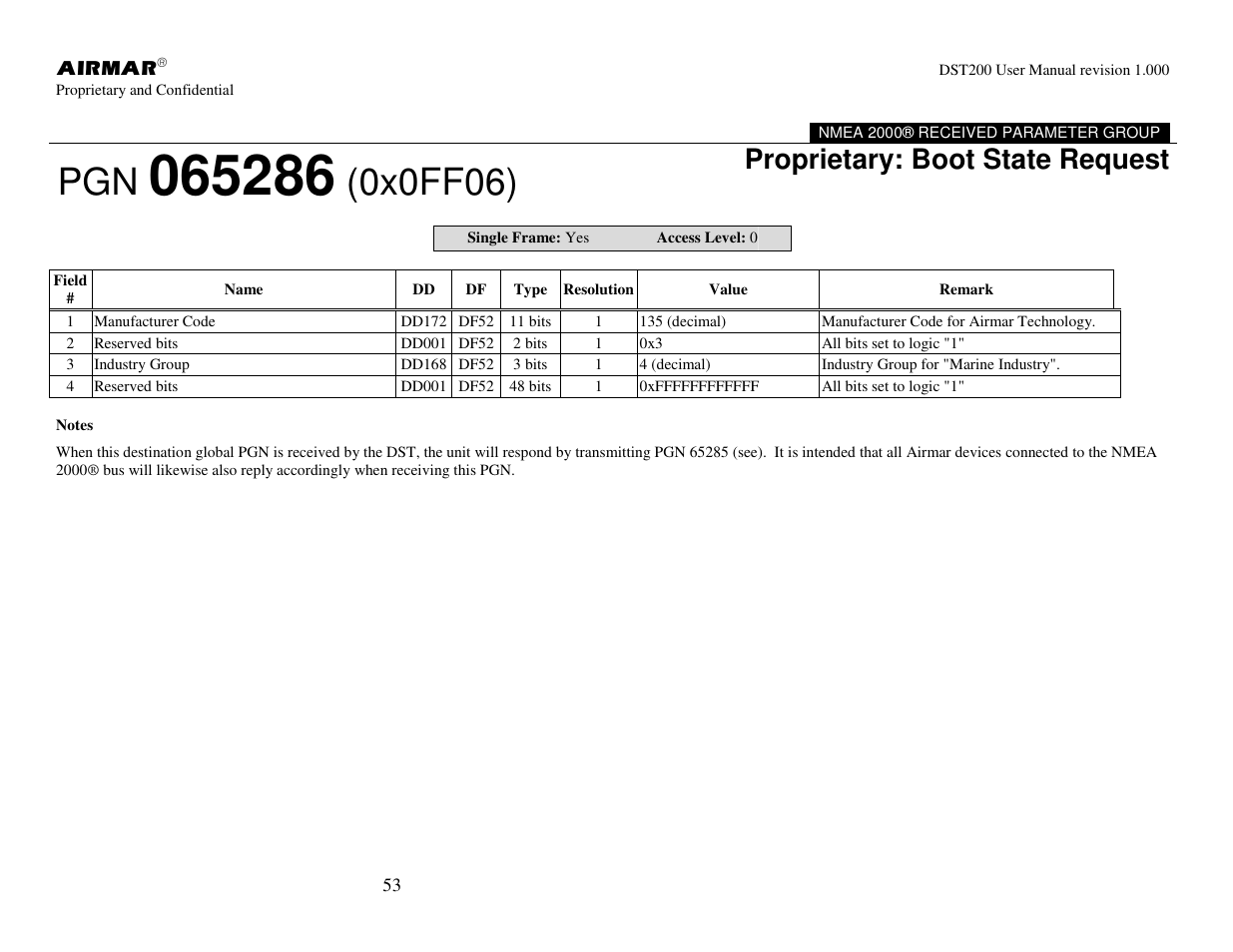 AIRMAR®
Proprietary and Confidential

DST200 User Manual revision 1.000

NMEA 2000® RECEIVED PARAMETER GROUP

PGN 065286 (0x0FF06)

Proprietary: Boot State Request

Single Frame: Yes Access Level: 0

| Field # | Name | DD | DF | Type | Resolution | Value | Remark |
|---|---|---|---|---|---|---|---|
| 1 | Manufacturer Code | DD172 | DF52 | 11 bits | 1 | 135 (decimal) | Manufacturer Code for Airmar Technology. |
| 2 | Reserved bits | DD001 | DF52 | 2 bits | 1 | 0x3 | All bits set to logic "1" |
| 3 | Industry Group | DD168 | DF52 | 3 bits | 1 | 4 (decimal) | Industry Group for "Marine Industry". |
| 4 | Reserved bits | DD001 | DF52 | 48 bits | 1 | 0xFFFFFFFFFFFF | All bits set to logic "1" |

Notes

When this destination global PGN is received by the DST, the unit will respond by transmitting PGN 65285 (see). It is intended that all Airmar devices connected to the NMEA 2000® bus will likewise also reply accordingly when receiving this PGN.

53